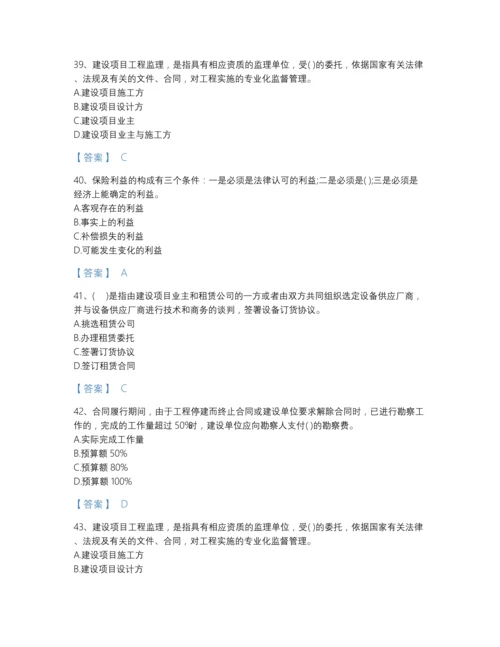 39、建设项目工程监理，是指具有相应资质的监理单位，受( )的委托，依据国家有关法律、法规及有关的文件、合同，对工程实施的专业化监督管理。
A.建设项目施工方
B.建设项目设计方
C.建设项目业主
D.建设项目业主与施工方

【答案】 C

40、保险利益的构成有三个条件：一是必须是法律认可的利益;二是必须是( );三是必须是经济上能确定的利益。
A.客观存在的利益
B.事实上的利益
C.补偿损失的利益
D.可能发生变化的利益

【答案】 A

41、( )是指由建设项目业主和租赁公司的一方或者由双方共同组织选定设备供应厂商，并与设备供应厂商进行技术和商务的谈判，签署设备订货协议。
A.挑选租赁公司
B.办理租赁委托
C.签署订货协议
D.签订租赁合同

【答案】 C

42、合同履行期间，由于工程停建而终止合同或建设单位要求解除合同时，已进行勘察工作的，完成的工作量超过 50%时，建设单位应向勘察人支付( )的勘察费。
A.实际完成工作量
B.预算额 50%
C.预算额 80%
D.预算额 100%

【答案】 D

43、建设项目工程监理，是指具有相应资质的监理单位，受( )的委托，依据国家有关法律、法规及有关的文件、合同，对工程实施的专业化监督管理。
A.建设项目施工方
B.建设项目设计方